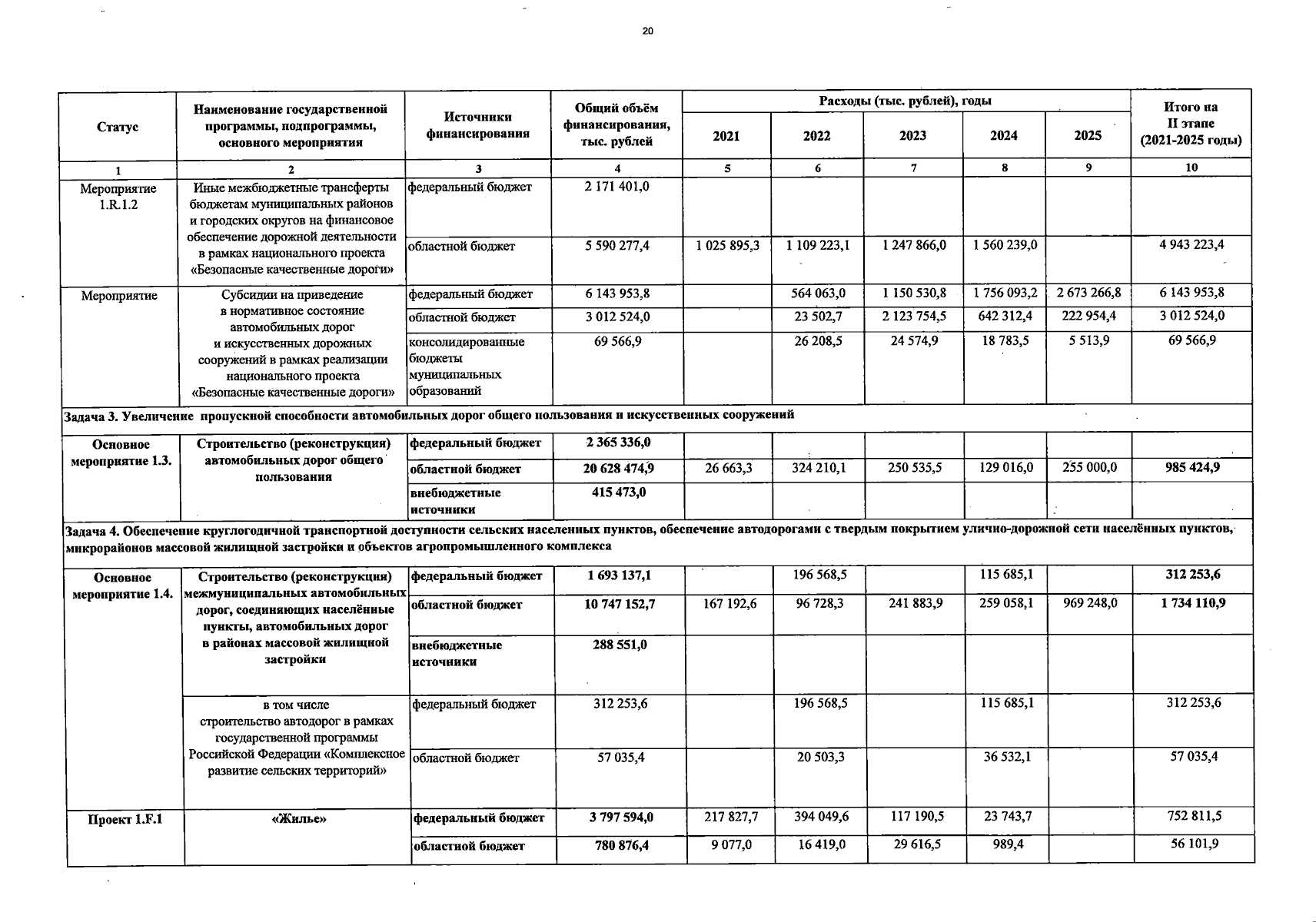 20

| Статус | Наименование государственной программы, подпрограммы, основного мероприятия | Источники финансирования | Общий объём финансирования, тыс. рублей | Расходы (тыс. рублей), годы 2021 | 2022 | 2023 | 2024 | 2025 | Итого на II этапе (2021-2025 годы) |
|---|---|---|---|---|---|---|---|---|---|
| 1 | 2 | 3 | 4 | 5 | 6 | 7 | 8 | 9 | 10 |
| Мероприятие 1.R.1.2 | Иные межбюджетные трансферты бюджетам муниципальных районов и городских округов на финансовое обеспечение дорожной деятельности в рамках национального проекта «Безопасные качественные дороги» | федеральный бюджет | 2 171 401,0 | | | | | | |
| | | областной бюджет | 5 590 277,4 | 1 025 895,3 | 1 109 223,1 | 1 247 866,0 | 1 560 239,0 | | 4 943 223,4 |
| Мероприятие | Субсидии на приведение в нормативное состояние автомобильных дорог и искусственных дорожных сооружений в рамках реализации национального проекта «Безопасные качественные дороги» | федеральный бюджет | 6 143 953,8 | | 564 063,0 | 1 150 530,8 | 1 756 093,2 | 2 673 266,8 | 6 143 953,8 |
| | | областной бюджет | 3 012 524,0 | | 23 502,7 | 2 123 754,5 | 642 312,4 | 222 954,4 | 3 012 524,0 |
| | | консолидированные бюджеты муниципальных образований | 69 566,9 | | 26 208,5 | 24 574,9 | 18 783,5 | 5 513,9 | 69 566,9 |
| Задача 3. Увеличение пропускной способности автомобильных дорог общего пользования и искусственных сооружений | | | | | | | | | |
| Основное мероприятие 1.3. | Строительство (реконструкция) автомобильных дорог общего пользования | федеральный бюджет | 2 365 336,0 | | | | | | |
| | | областной бюджет | 20 628 474,9 | 26 663,3 | 324 210,1 | 250 535,5 | 129 016,0 | 255 000,0 | 985 424,9 |
| | | внебюджетные источники | 415 473,0 | | | | | | |
| Задача 4. Обеспечение круглогодичной транспортной доступности сельских населенных пунктов, обеспечение автодорогами с твердым покрытием улично-дорожной сети населённых пунктов, микрорайонов массовой жилищной застройки и объектов агропромышленного комплекса | | | | | | | | | |
| Основное мероприятие 1.4. | Строительство (реконструкция) межмуниципальных автомобильных дорог, соединяющих населённые пункты, автомобильных дорог в районах массовой жилищной застройки | федеральный бюджет | 1 693 137,1 | | 196 568,5 | | 115 685,1 | | 312 253,6 |
| | | областной бюджет | 10 747 152,7 | 167 192,6 | 96 728,3 | 241 883,9 | 259 058,1 | 969 248,0 | 1 734 110,9 |
| | | внебюджетные источники | 288 551,0 | | | | | | |
| | в том числе строительство автодорог в рамках государственной программы Российской Федерации «Комплексное развитие сельских территорий» | федеральный бюджет | 312 253,6 | | 196 568,5 | | 115 685,1 | | 312 253,6 |
| | | областной бюджет | 57 035,4 | | 20 503,3 | | 36 532,1 | | 57 035,4 |
| Проект 1.F.1 | «Жилье» | федеральный бюджет | 3 797 594,0 | 217 827,7 | 394 049,6 | 117 190,5 | 23 743,7 | | 752 811,5 |
| | | областной бюджет | 780 876,4 | 9 077,0 | 16 419,0 | 29 616,5 | 989,4 | | 56 101,9 |